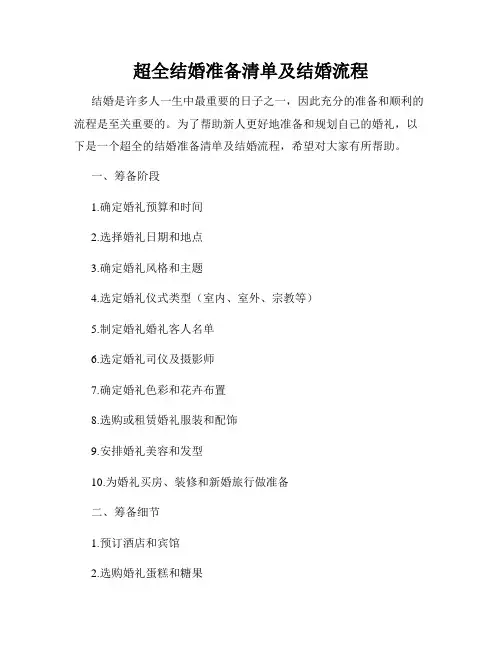 超全结婚准备清单及结婚流程

结婚是许多人一生中最重要的日子之一，因此充分的准备和顺利的流程是至关重要的。为了帮助新人更好地准备和规划自己的婚礼，以下是一个超全的结婚准备清单及结婚流程，希望对大家有所帮助。

一、筹备阶段

1.确定婚礼预算和时间

2.选择婚礼日期和地点

3.确定婚礼风格和主题

4.选定婚礼仪式类型（室内、室外、宗教等）

5.制定婚礼婚礼客人名单

6.选定婚礼司仪及摄影师

7.确定婚礼色彩和花卉布置

8.选购或租赁婚礼服装和配饰

9.安排婚礼美容和发型

10.为婚礼买房、装修和新婚旅行做准备

二、筹备细节

1.预订酒店和宾馆

2.选购婚礼蛋糕和糖果